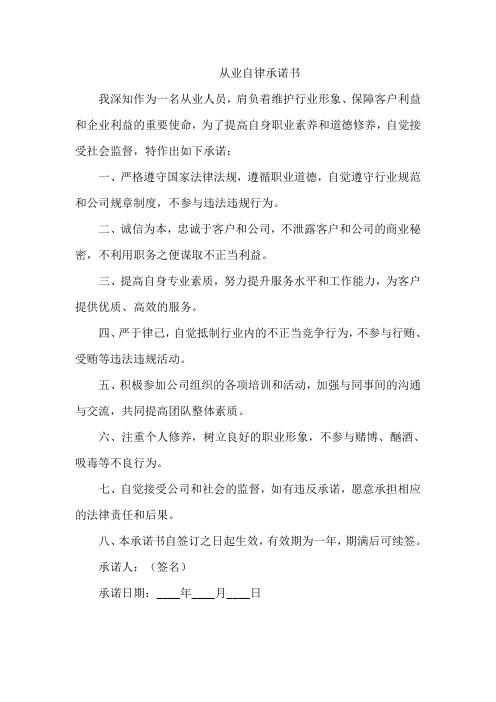 从业自律承诺书

我深知作为一名从业人员，肩负着维护行业形象、保障客户利益和企业利益的重要使命，为了提高自身职业素养和道德修养，自觉接受社会监督，特作出如下承诺：

一、严格遵守国家法律法规，遵循职业道德，自觉遵守行业规范和公司规章制度，不参与违法违规行为。

二、诚信为本，忠诚于客户和公司，不泄露客户和公司的商业秘密，不利用职务之便谋取不正当利益。

三、提高自身专业素质，努力提升服务水平和工作能力，为客户提供优质、高效的服务。

四、严于律己，自觉抵制行业内的不正当竞争行为，不参与行贿、受贿等违法违规活动。

五、积极参加公司组织的各项培训和活动，加强与同事间的沟通与交流，共同提高团队整体素质。

六、注重个人修养，树立良好的职业形象，不参与赌博、酗酒、吸毒等不良行为。

七、自觉接受公司和社会的监督，如有违反承诺，愿意承担相应的法律责任和后果。

八、本承诺书自签订之日起生效，有效期为一年，期满后可续签。

承诺人：（签名）

承诺日期：____年____月____日